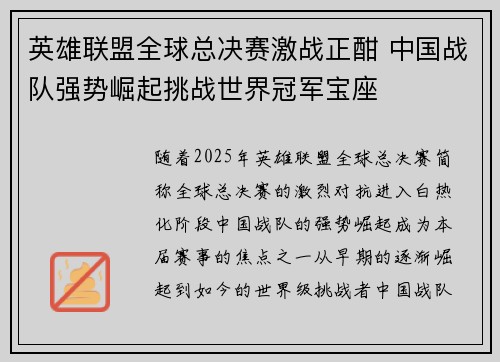 英雄联盟全球总决赛激战正酣 中国战队强势崛起挑战世界冠军宝座

随着2025年英雄联盟全球总决赛简称全球总决赛的激烈对抗进入白热化阶段中国战队的强势崛起成为本届赛事的焦点之一从早期的逐渐崛起到如今的世界级挑战者中国战队